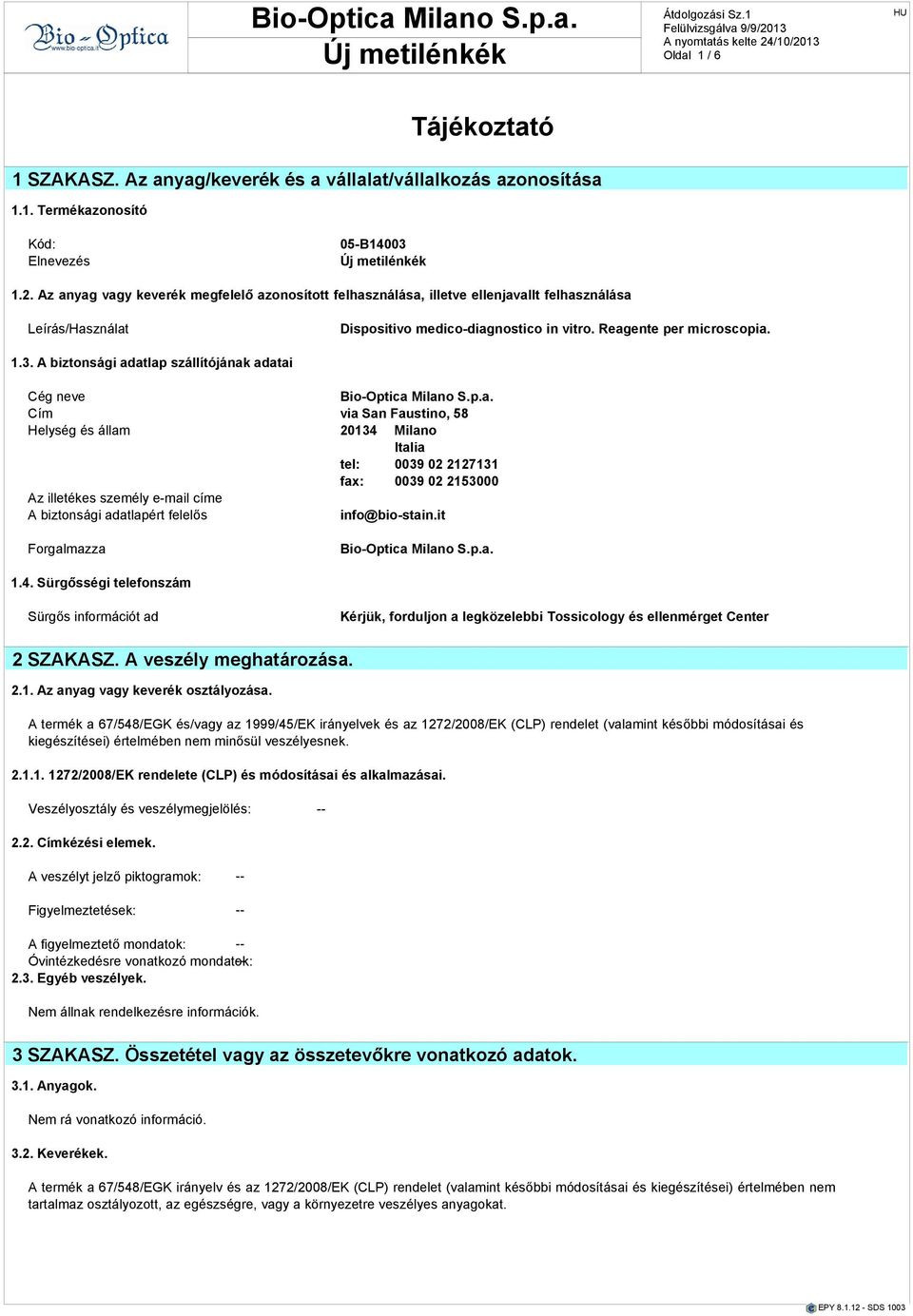 Bio-Optica
www.bio-optica.it

Bio-Optica Milano S.p.a.
Új metilénkék

Átdolgozási Sz.1
Felülvizsgálva 9/9/2013
A nyomtatás kelte 24/10/2013
Oldal 1 / 6

HU

Tájékoztató

1 SZAKASZ. Az anyag/keverék és a vállalat/vállalkozás azonosítása

1.1. Termékazonosító

Kód: 05-B14003
Elnevezés Új metilénkék

1.2. Az anyag vagy keverék megfelelő azonosított felhasználása, illetve ellenjavallt felhasználása

Leírás/Használat Dispositivo medico-diagnostico in vitro. Reagente per microscopia.

1.3. A biztonsági adatlap szállítójának adatai

Cég neve Bio-Optica Milano S.p.a.
Cím via San Faustino, 58
Helység és állam 20134 Milano
Italia
tel: 0039 02 2127131
fax: 0039 02 2153000
Az illetékes személy e-mail címe
A biztonsági adatlapért felelős info@bio-stain.it

Forgalmazza Bio-Optica Milano S.p.a.

1.4. Sürgősségi telefonszám

Sürgős információt ad Kérjük, forduljon a legközelebbi Tossicology és ellenmérget Center

2 SZAKASZ. A veszély meghatározása.

2.1. Az anyag vagy keverék osztályozása.

A termék a 67/548/EGK és/vagy az 1999/45/EK irányelvek és az 1272/2008/EK (CLP) rendelet (valamint későbbi módosításai és kiegészítései) értelmében nem minősül veszélyesnek.

2.1.1. 1272/2008/EK rendelete (CLP) és módosításai és alkalmazásai.

Veszélyosztály és veszélymegjelölés: --

2.2. Címkézési elemek.

A veszélyt jelző piktogramok: --

Figyelmeztetések: --

A figyelmeztető mondatok: --
Óvintézkedésre vonatkozó mondatok: --
2.3. Egyéb veszélyek.

Nem állnak rendelkezésre információk.

3 SZAKASZ. Összetétel vagy az összetevőkre vonatkozó adatok.

3.1. Anyagok.

Nem rá vonatkozó információ.

3.2. Keverékek.

A termék a 67/548/EGK irányelv és az 1272/2008/EK (CLP) rendelet (valamint későbbi módosításai és kiegészítései) értelmében nem tartalmaz osztályozott, az egészségre, vagy a környezetre veszélyes anyagokat.

EPY 8.1.12 - SDS 1003